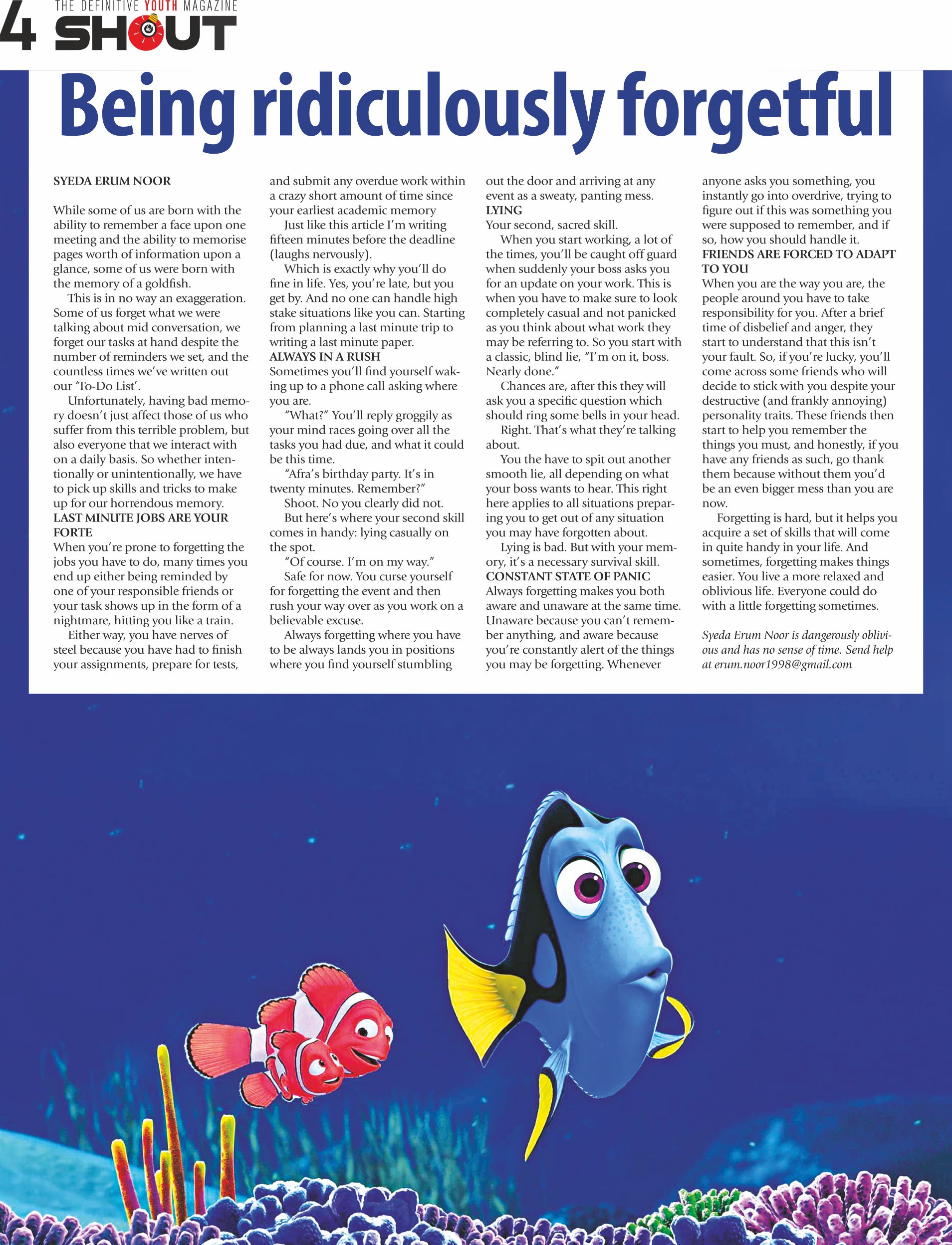 4 THE DEFINITIVE YOUTH MAGAZINE SHOUT

Being ridiculously forgetful

SYEDA ERUM NOOR

While some of us are born with the ability to remember a face upon one meeting and the ability to memorise pages worth of information upon a glance, some of us were born with the memory of a goldfish.

This is in no way an exaggeration. Some of us forget what we were talking about mid conversation, we forget our tasks at hand despite the number of reminders we set, and the countless times we've written out our 'To-Do List'.

Unfortunately, having bad memory doesn't just affect those of us who suffer from this terrible problem, but also everyone that we interact with on a daily basis. So whether intentionally or unintentionally, we have to pick up skills and tricks to make up for our horrendous memory.

LAST MINUTE JOBS ARE YOUR FORTE
When you're prone to forgetting the jobs you have to do, many times you end up either being reminded by one of your responsible friends or your task shows up in the form of a nightmare, hitting you like a train.

Either way, you have nerves of steel because you have had to finish your assignments, prepare for tests, and submit any overdue work within a crazy short amount of time since your earliest academic memory

Just like this article I'm writing fifteen minutes before the deadline (laughs nervously).

Which is exactly why you'll do fine in life. Yes, you're late, but you get by. And no one can handle high stake situations like you can. Starting from planning a last minute trip to writing a last minute paper.

ALWAYS IN A RUSH
Sometimes you'll find yourself waking up to a phone call asking where you are.

"What?" You'll reply groggily as your mind races going over all the tasks you had due, and what it could be this time.

"Afra's birthday party. It's in twenty minutes. Remember?"

Shoot. No you clearly did not.

But here's where your second skill comes in handy: lying casually on the spot.

"Of course. I'm on my way."

Safe for now. You curse yourself for forgetting the event and then rush your way over as you work on a believable excuse.

Always forgetting where you have to be always lands you in positions where you find yourself stumbling out the door and arriving at any event as a sweaty, panting mess.

LYING
Your second, sacred skill.

When you start working, a lot of the times, you'll be caught off guard when suddenly your boss asks you for an update on your work. This is when you have to make sure to look completely casual and not panicked as you think about what work they may be referring to. So you start with a classic, blind lie, "I'm on it, boss. Nearly done."

Chances are, after this they will ask you a specific question which should ring some bells in your head.

Right. That's what they're talking about.

You the have to spit out another smooth lie, all depending on what your boss wants to hear. This right here applies to all situations preparing you to get out of any situation you may have forgotten about.

Lying is bad. But with your memory, it's a necessary survival skill.

CONSTANT STATE OF PANIC
Always forgetting makes you both aware and unaware at the same time. Unaware because you can't remember anything, and aware because you're constantly alert of the things you may be forgetting. Whenever anyone asks you something, you instantly go into overdrive, trying to figure out if this was something you were supposed to remember, and if so, how you should handle it.

FRIENDS ARE FORCED TO ADAPT TO YOU
When you are the way you are, the people around you have to take responsibility for you. After a brief time of disbelief and anger, they start to understand that this isn't your fault. So, if you're lucky, you'll come across some friends who will decide to stick with you despite your destructive (and frankly annoying) personality traits. These friends then start to help you remember the things you must, and honestly, if you have any friends as such, go thank them because without them you'd be an even bigger mess than you are now.

Forgetting is hard, but it helps you acquire a set of skills that will come in quite handy in your life. And sometimes, forgetting makes things easier. You live a more relaxed and oblivious life. Everyone could do with a little forgetting sometimes.

Syeda Erum Noor is dangerously oblivious and has no sense of time. Send help at erum.noor1998@gmail.com